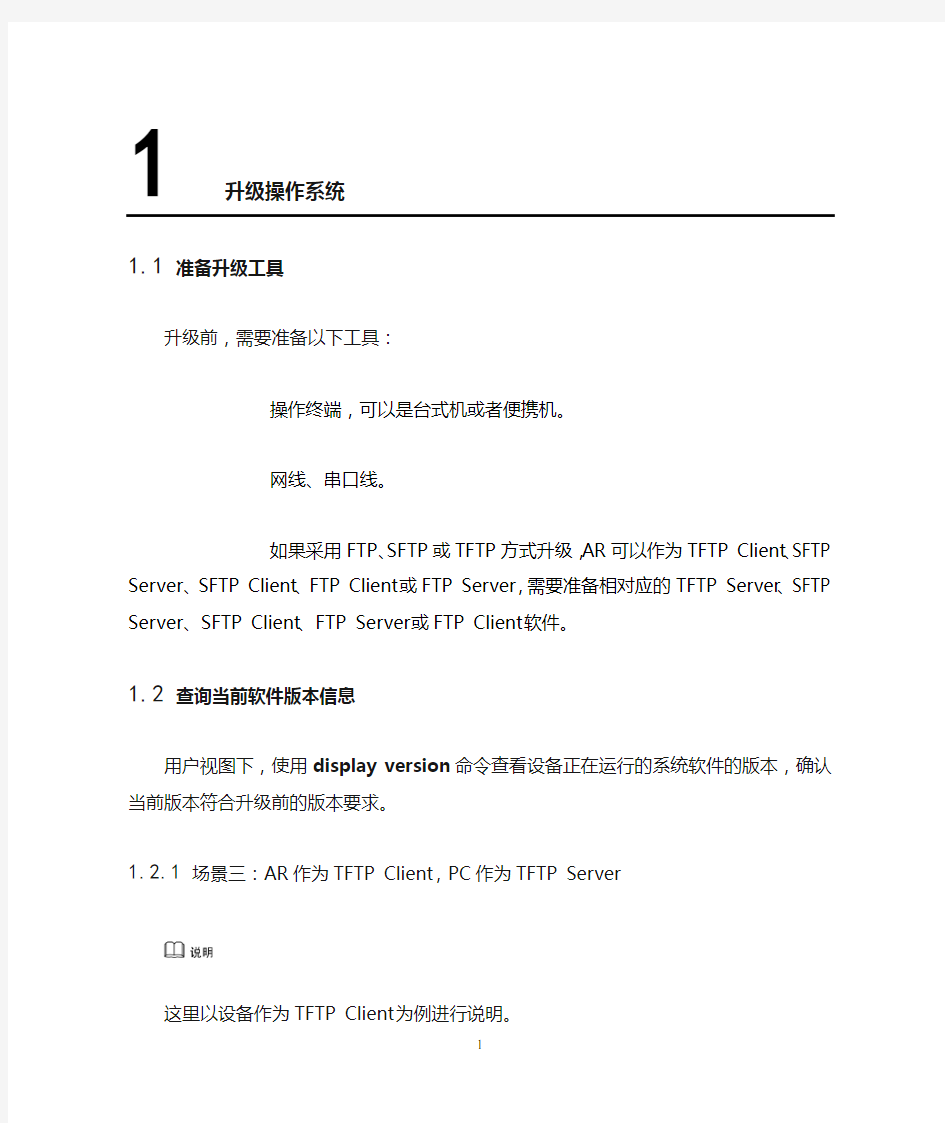 1 升级操作系统

1.1 准备升级工具

升级前，需要准备以下工具：

操作终端，可以是台式机或者便携机。

网线、串口线。

如果采用FTP、SFTP或TFTP方式升级，AR可以作为TFTP Client、SFTP Server、SFTP Client、FTP Client或FTP Server，需要准备相对应的TFTP Server、SFTP Server、SFTP Client、FTP Server或FTP Client软件。

1.2 查询当前软件版本信息

用户视图下，使用display version命令查看设备正在运行的系统软件的版本，确认当前版本符合升级前的版本要求。

1.2.1 场景三：AR作为TFTP Client，PC作为TFTP Server

说明

这里以设备作为TFTP Client为例进行说明。

1